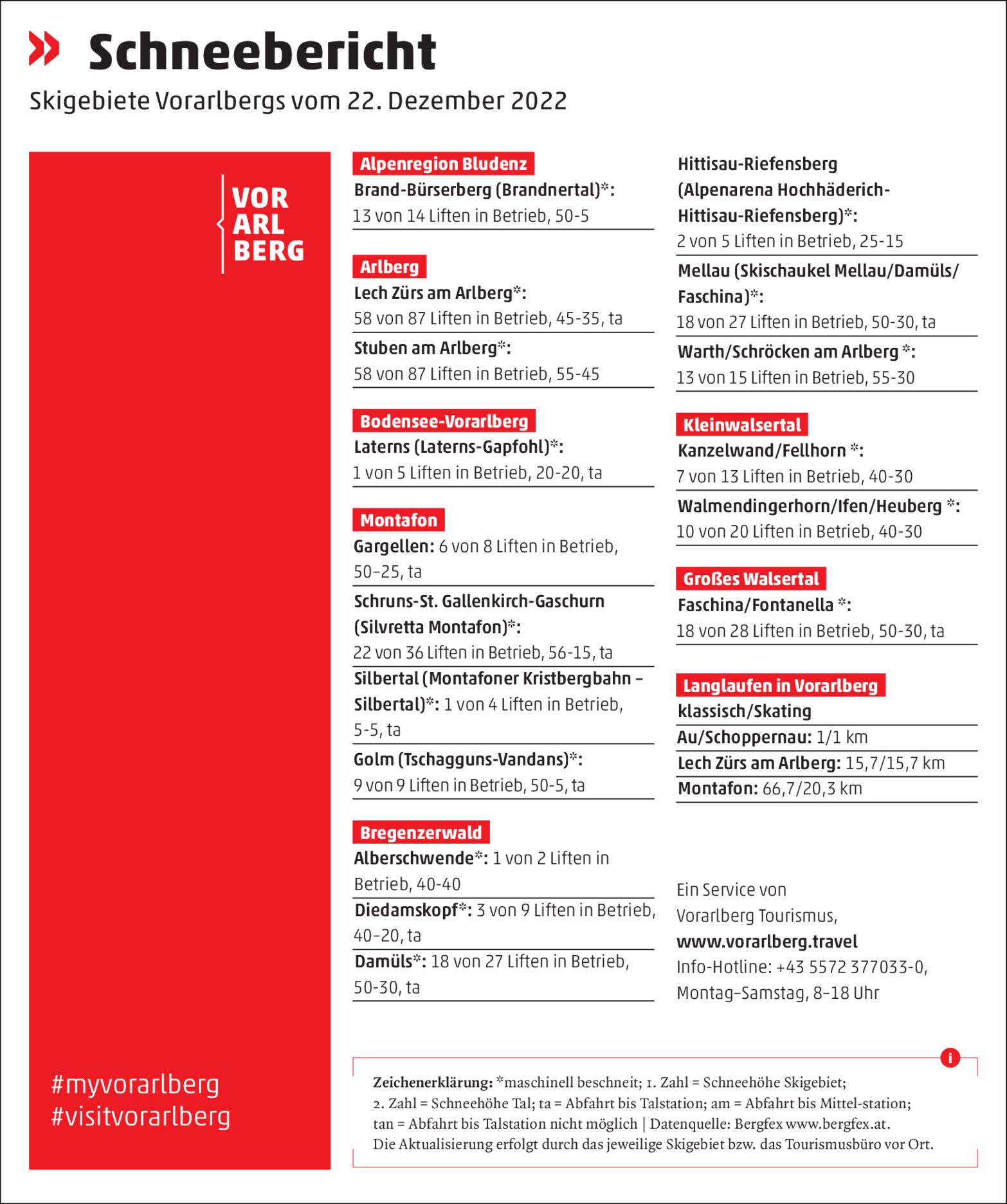 » Schneebericht

Skigebiete Vorarlbergs vom 22. Dezember 2022

VOR
ARL
BERG

#myvorarlberg
#visitvorarlberg

Alpenregion Bludenz
Brand-Bürserberg (Brandnertal)*: 13 von 14 Liften in Betrieb, 50-5

Arlberg
Lech Zürs am Arlberg*: 58 von 87 Liften in Betrieb, 45-35, ta

Stuben am Arlberg*: 58 von 87 Liften in Betrieb, 55-45

Bodensee-Vorarlberg
Laterns (Laterns-Gapfohl)*: 1 von 5 Liften in Betrieb, 20-20, ta

Montafon
Gargellen: 6 von 8 Liften in Betrieb, 50–25, ta

Schruns-St. Gallenkirch-Gaschurn (Silvretta Montafon)*: 22 von 36 Liften in Betrieb, 56-15, ta

Silbertal (Montafoner Kristbergbahn – Silbertal)*: 1 von 4 Liften in Betrieb, 5-5, ta

Golm (Tschagguns-Vandans)*: 9 von 9 Liften in Betrieb, 50-5, ta

Bregenzerwald
Alberschwende*: 1 von 2 Liften in Betrieb, 40-40

Diedamskopf*: 3 von 9 Liften in Betrieb, 40–20, ta

Damüls*: 18 von 27 Liften in Betrieb, 50-30, ta

Hittisau-Riefensberg (Alpenarena Hochhäderich-Hittisau-Riefensberg)*: 2 von 5 Liften in Betrieb, 25-15

Mellau (Skischaukel Mellau/Damüls/Faschina)*: 18 von 27 Liften in Betrieb, 50-30, ta

Warth/Schröcken am Arlberg *: 13 von 15 Liften in Betrieb, 55-30

Kleinwalsertal
Kanzelwand/Fellhorn *: 7 von 13 Liften in Betrieb, 40-30

Walmendingerhorn/Ifen/Heuberg *: 10 von 20 Liften in Betrieb, 40-30

Großes Walsertal
Faschina/Fontanella *: 18 von 28 Liften in Betrieb, 50-30, ta

Langlaufen in Vorarlberg
klassisch/Skating
Au/Schoppernau: 1/1 km
Lech Zürs am Arlberg: 15,7/15,7 km
Montafon: 66,7/20,3 km

Ein Service von Vorarlberg Tourismus,
www.vorarlberg.travel
Info-Hotline: +43 5572 377033-0,
Montag–Samstag, 8–18 Uhr

i

Zeichenerklärung: *maschinell beschneit; 1. Zahl = Schneehöhe Skigebiet; 2. Zahl = Schneehöhe Tal; ta = Abfahrt bis Talstation; am = Abfahrt bis Mittel-station; tan = Abfahrt bis Talstation nicht möglich | Datenquelle: Bergfex www.bergfex.at. Die Aktualisierung erfolgt durch das jeweilige Skigebiet bzw. das Tourismusbüro vor Ort.